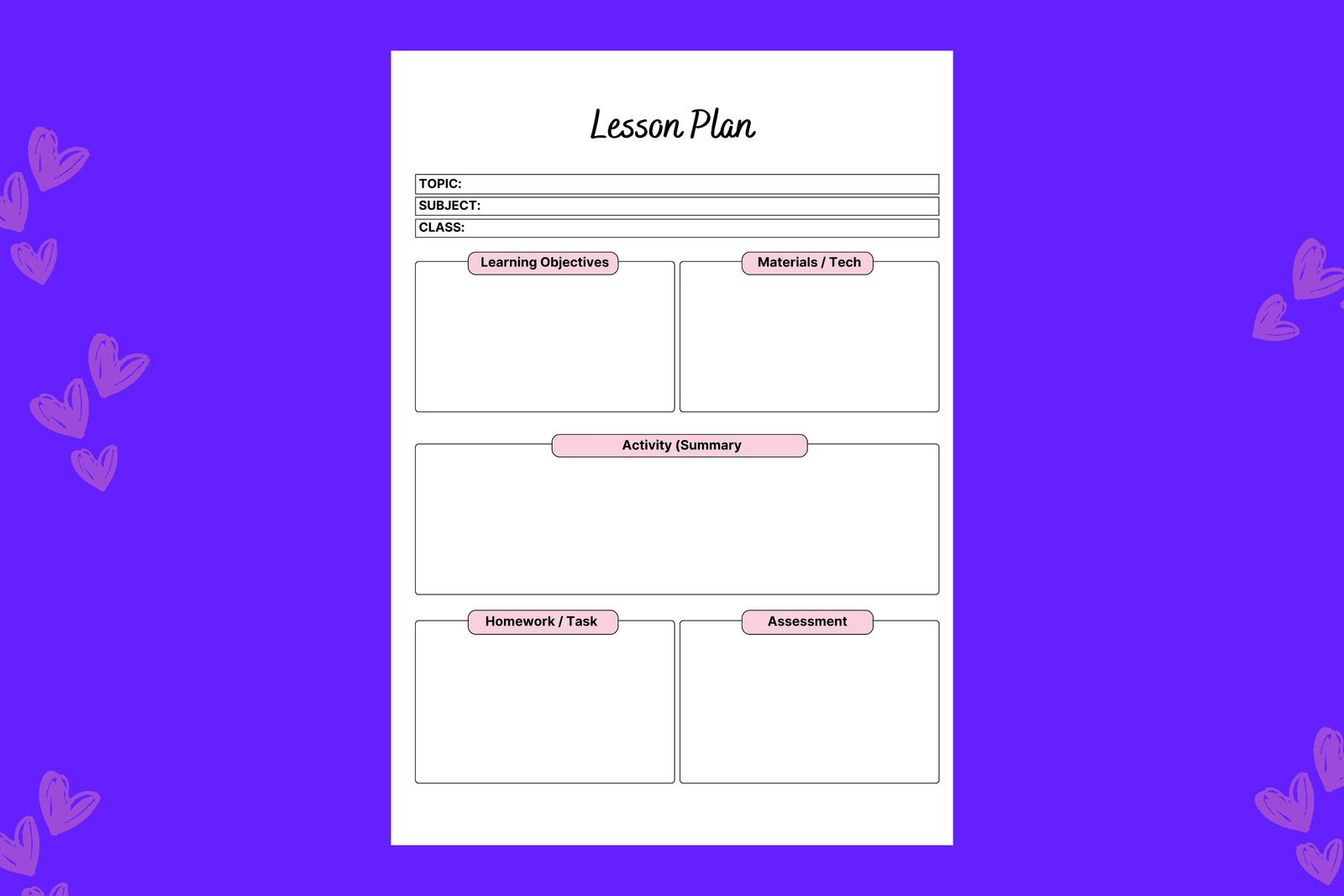 Lesson Plan

TOPIC:
SUBJECT:
CLASS:

Learning Objectives

Materials / Tech

Activity (Summary

Homework / Task

Assessment